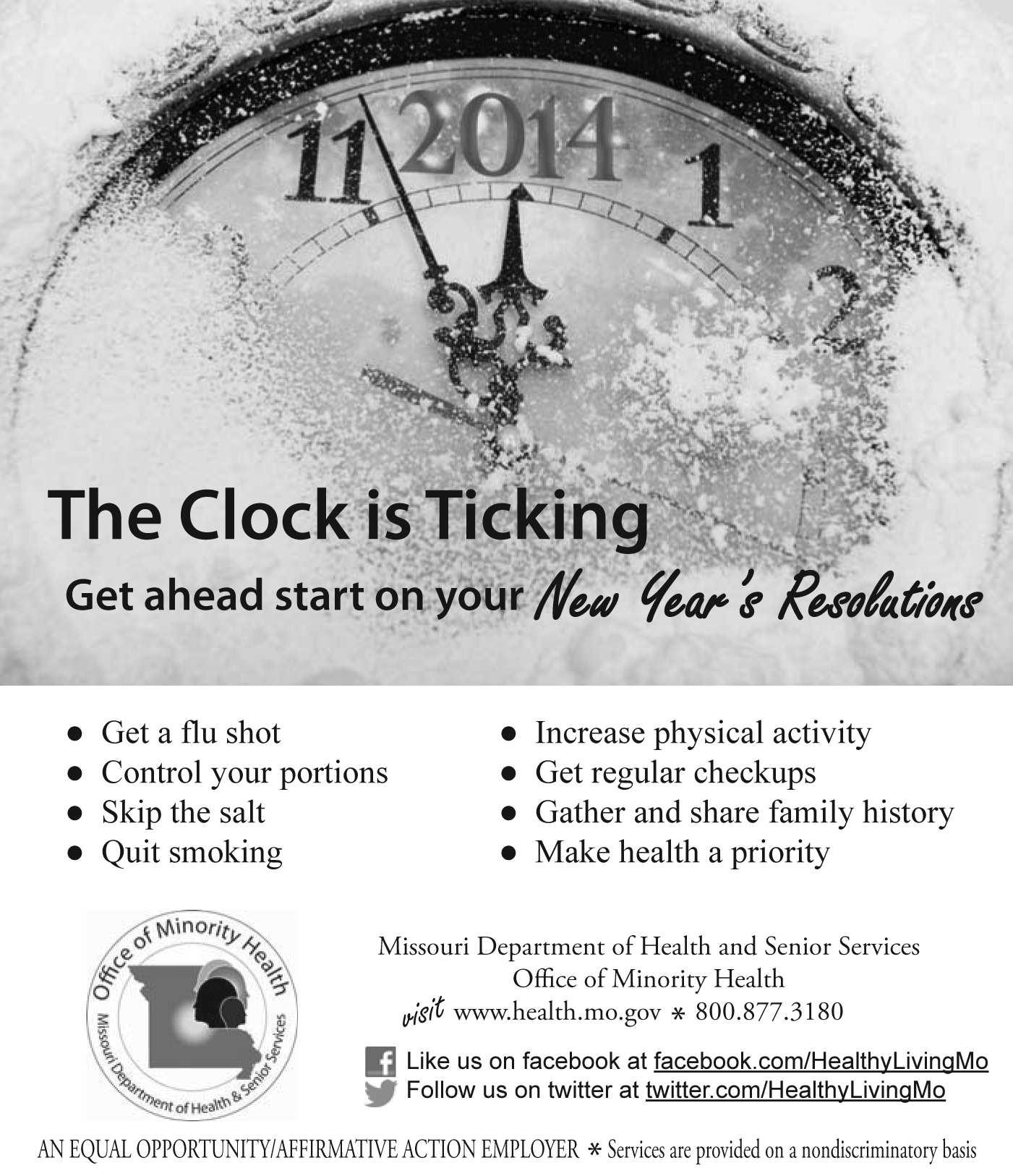 11 2014 1 2

The Clock is Ticking

Get ahead start on your New Year's Resolutions

• Get a flu shot
• Control your portions
• Skip the salt
• Quit smoking

• Increase physical activity
• Get regular checkups
• Gather and share family history
• Make health a priority

Office of Minority Health
Missouri Department of Health & Senior Services

Missouri Department of Health and Senior Services
Office of Minority Health
visit www.health.mo.gov * 800.877.3180

Like us on facebook at facebook.com/HealthyLivingMo
Follow us on twitter at twitter.com/HealthyLivingMo

AN EQUAL OPPORTUNITY/AFFIRMATIVE ACTION EMPLOYER * Services are provided on a nondiscriminatory basis